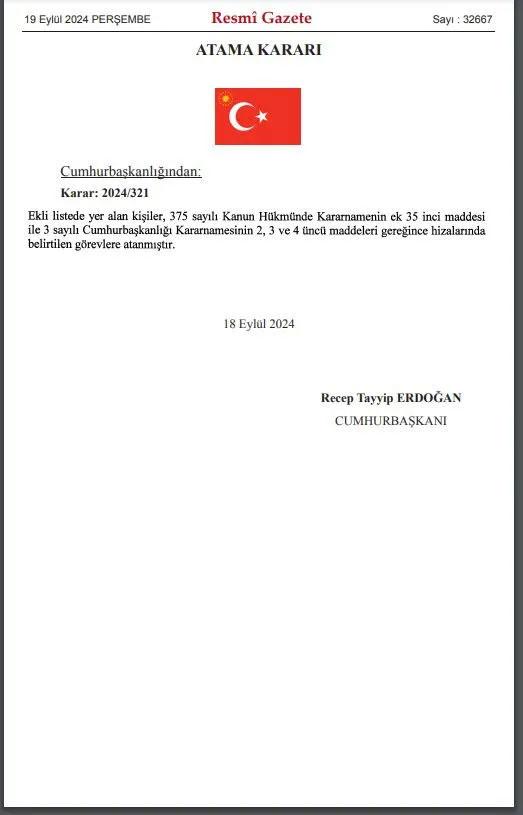 19 Eylül 2024 PERŞEMBE

Resmî Gazete

Sayı : 32667

ATAMA KARARI

Cumhurbaşkanlığından:

Karar: 2024/321

Ekli listede yer alan kişiler, 375 sayılı Kanun Hükmünde Kararnamenin ek 35 inci maddesi ile 3 sayılı Cumhurbaşkanlığı Kararnamesinin 2, 3 ve 4 üncü maddeleri gereğince hizalarında belirtilen görevlere atanmıştır.

18 Eylül 2024

Recep Tayyip ERDOĞAN

CUMHURBAŞKANI